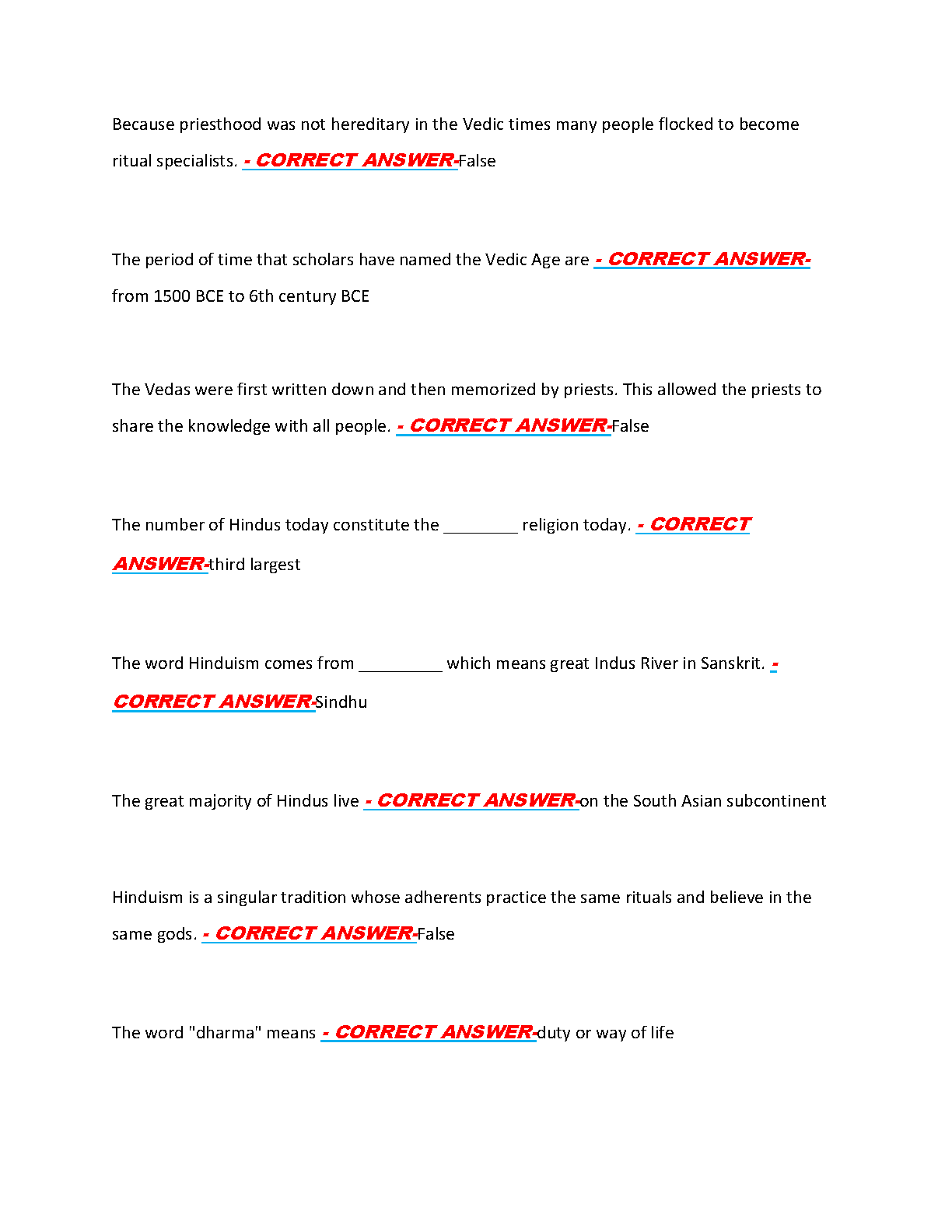 Because priesthood was not hereditary in the Vedic times many people flocked to become ritual specialists. - CORRECT ANSWER-False

The period of time that scholars have named the Vedic Age are - CORRECT ANSWER- from 1500 BCE to 6th century BCE

The Vedas were first written down and then memorized by priests. This allowed the priests to share the knowledge with all people. - CORRECT ANSWER-False

The number of Hindus today constitute the ________ religion today. - CORRECT ANSWER-third largest

The word Hinduism comes from _________ which means great Indus River in Sanskrit. - CORRECT ANSWER-Sindhu

The great majority of Hindus live - CORRECT ANSWER-on the South Asian subcontinent

Hinduism is a singular tradition whose adherents practice the same rituals and believe in the same gods. - CORRECT ANSWER-False

The word "dharma" means - CORRECT ANSWER-duty or way of life